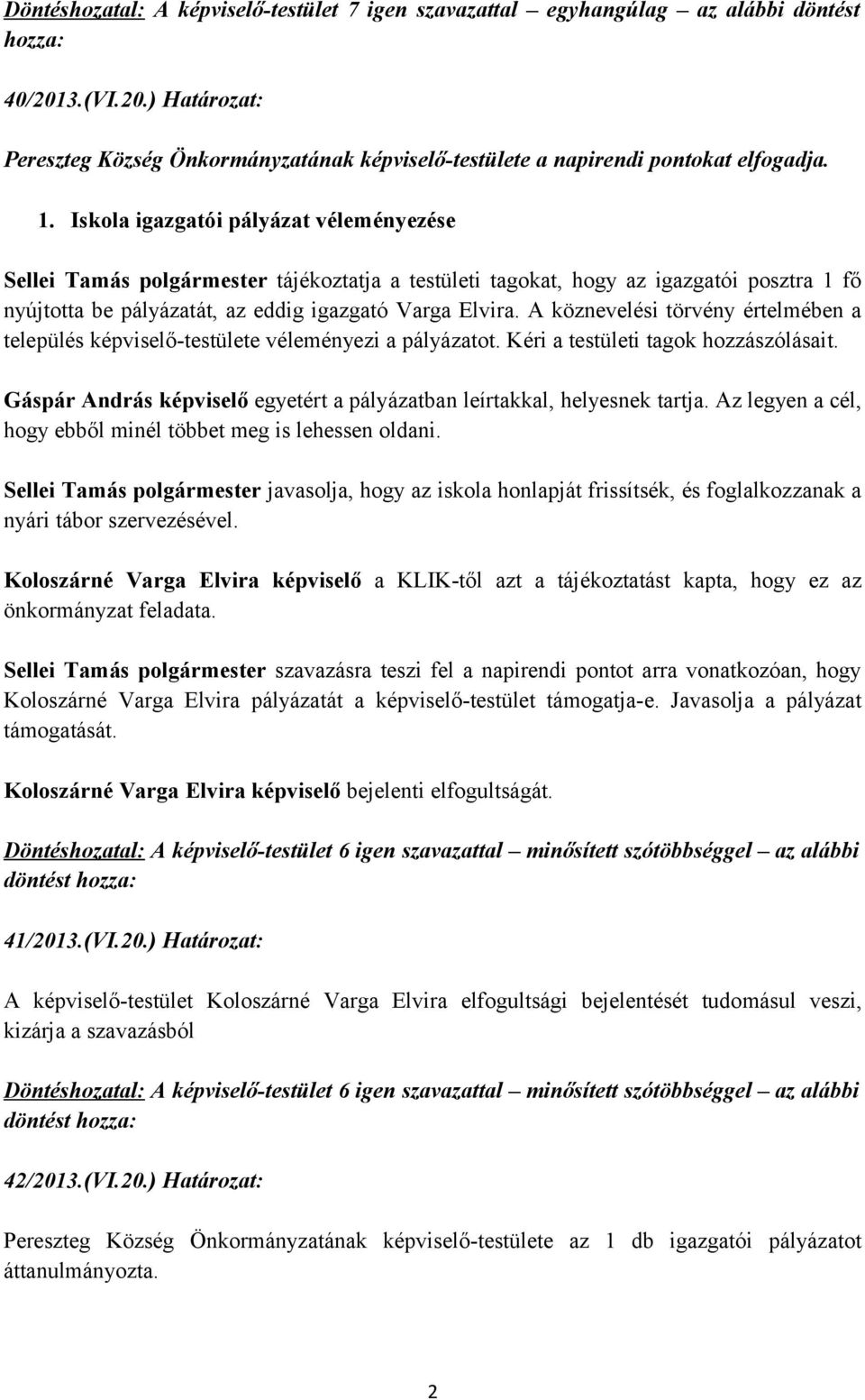 Döntéshozatal: A képviselő-testület 7 igen szavazattal – egyhangúlag – az alábbi döntést hozza:

40/2013.(VI.20.) Határozat:

Pereszteg Község Önkormányzatának képviselő-testülete a napirendi pontokat elfogadja.

1. Iskola igazgatói pályázat véleményezése

Sellei Tamás polgármester tájékoztatja a testületi tagokat, hogy az igazgatói posztra 1 fő nyújtotta be pályázatát, az eddig igazgató Varga Elvira. A köznevelési törvény értelmében a település képviselő-testülete véleményezi a pályázatot. Kéri a testületi tagok hozzászólásait.

Gáspár András képviselő egyetért a pályázatban leírtakkal, helyesnek tartja. Az legyen a cél, hogy ebből minél többet meg is lehessen oldani.

Sellei Tamás polgármester javasolja, hogy az iskola honlapját frissítsék, és foglalkozzanak a nyári tábor szervezésével.

Koloszárné Varga Elvira képviselő a KLIK-től azt a tájékoztatást kapta, hogy ez az önkormányzat feladata.

Sellei Tamás polgármester szavazásra teszi fel a napirendi pontot arra vonatkozóan, hogy Koloszárné Varga Elvira pályázatát a képviselő-testület támogatja-e. Javasolja a pályázat támogatását.

Koloszárné Varga Elvira képviselő bejelenti elfogultságát.

Döntéshozatal: A képviselő-testület 6 igen szavazattal – minősített szótöbbséggel – az alábbi döntést hozza:

41/2013.(VI.20.) Határozat:

A képviselő-testület Koloszárné Varga Elvira elfogultsági bejelentését tudomásul veszi, kizárja a szavazásból

Döntéshozatal: A képviselő-testület 6 igen szavazattal – minősített szótöbbséggel – az alábbi döntést hozza:

42/2013.(VI.20.) Határozat:

Pereszteg Község Önkormányzatának képviselő-testülete az 1 db igazgatói pályázatot áttanulmányozta.

2